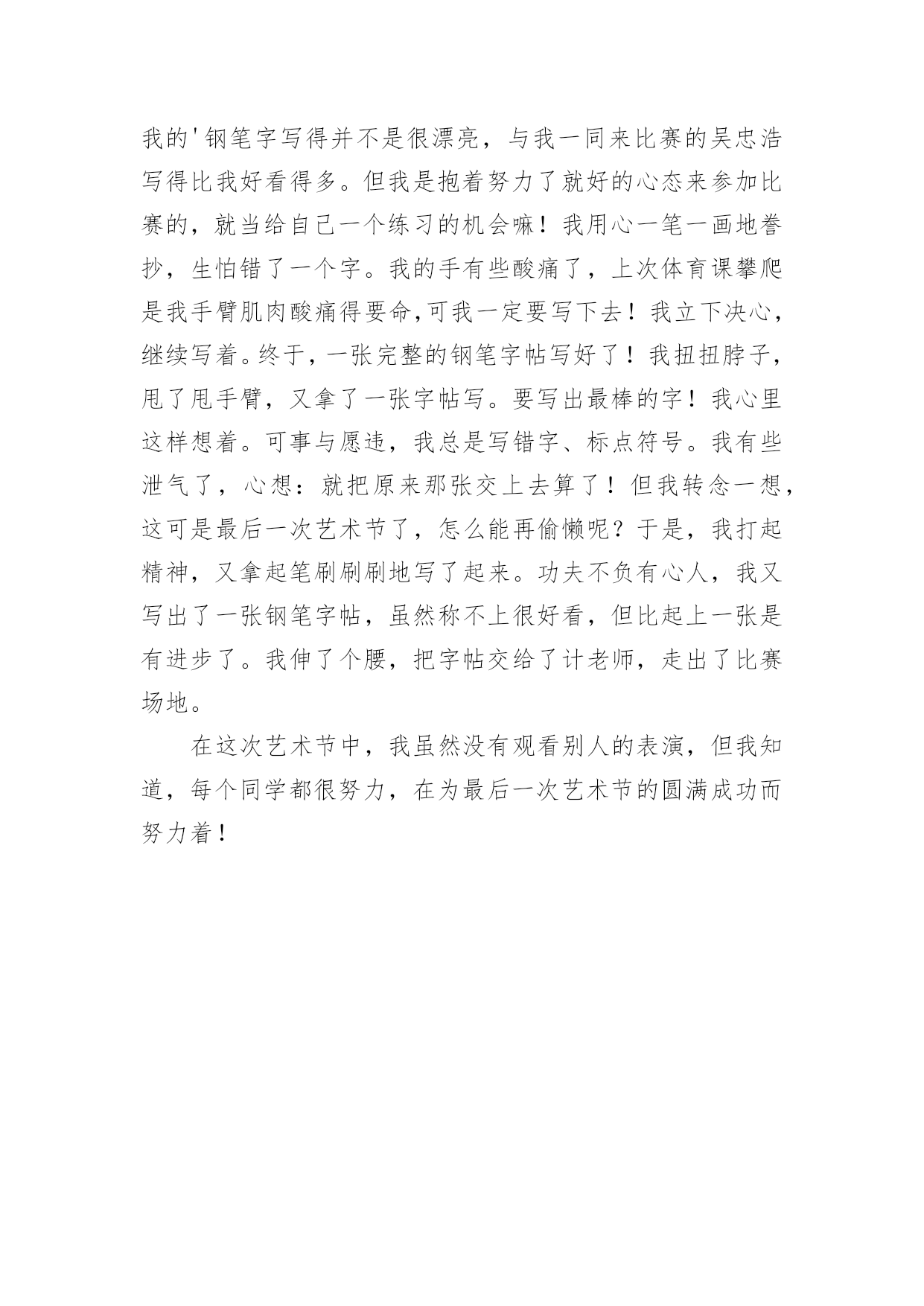 我的'钢笔字写得并不是很漂亮，与我一同来比赛的吴忠浩写得比我好看得多。但我是抱着努力了就好的心态来参加比赛的，就当给自己一个练习的机会嘛！我用心一笔一画地誊抄，生怕错了一个字。我的手有些酸痛了，上次体育课攀爬是我手臂肌肉酸痛得要命,可我一定要写下去！我立下决心，继续写着。终于，一张完整的钢笔字帖写好了！我扭扭脖子，甩了甩手臂，又拿了一张字帖写。要写出最棒的字！我心里这样想着。可事与愿违，我总是写错字、标点符号。我有些泄气了，心想：就把原来那张交上去算了！但我转念一想，这可是最后一次艺术节了，怎么能再偷懒呢？于是，我打起精神，又拿起笔刷刷刷地写了起来。功夫不负有心人，我又写出了一张钢笔字帖，虽然称不上很好看，但比起上一张是有进步了。我伸了个腰，把字帖交给了计老师，走出了比赛场地。

在这次艺术节中，我虽然没有观看别人的表演，但我知道，每个同学都很努力，在为最后一次艺术节的圆满成功而努力着！